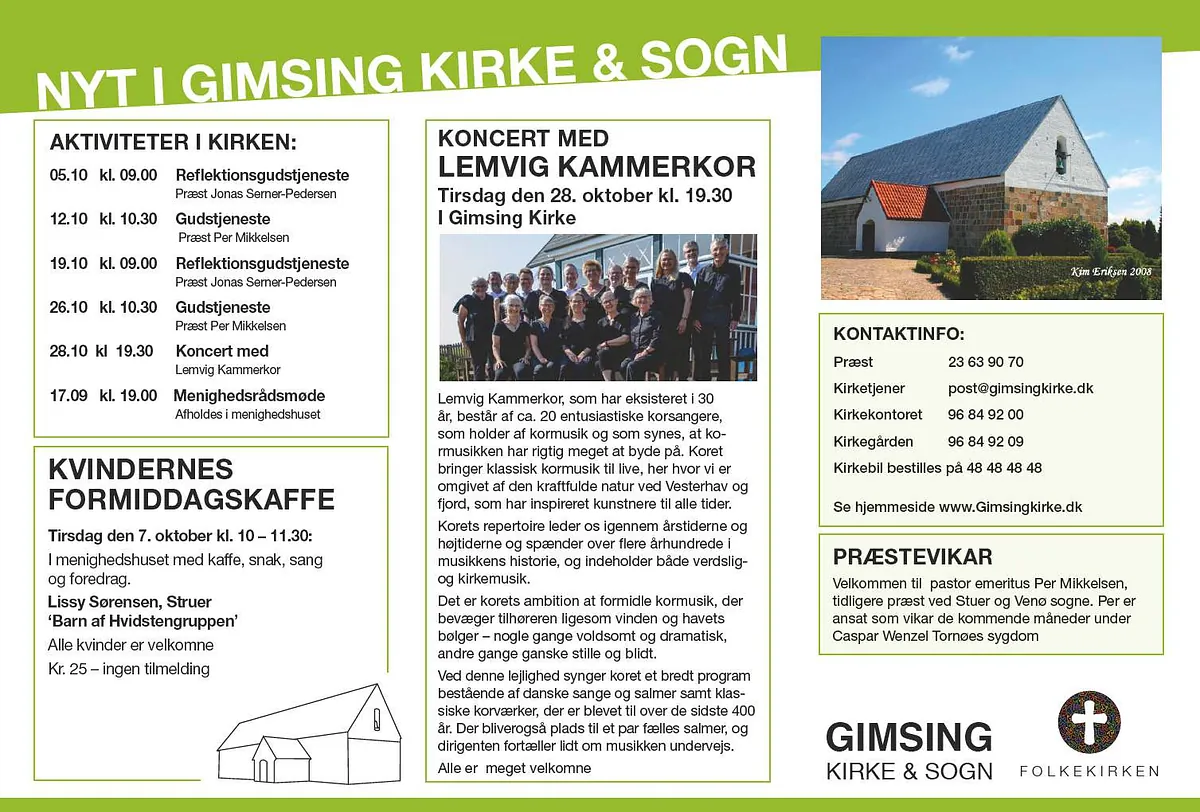 NYT I GIMSING KIRKE & SOGN

AKTIVITETER I KIRKEN:

05.10 kl. 09.00 Reflektionsgudstjeneste
Præst Jonas Serner-Pedersen

12.10 kl. 10.30 Gudstjeneste
Præst Per Mikkelsen

19.10 kl. 09.00 Reflektionsgudstjeneste
Præst Jonas Serner-Pedersen

26.10 kl. 10.30 Gudstjeneste
Præst Per Mikkelsen

28.10 kl 19.30 Koncert med
Lemvig Kammerkor

17.09 kl. 19.00 Menighedsrådsmøde
Afholdes i menighedshuset

KVINDERNES FORMIDDAGSKAFFE

Tirsdag den 7. oktober kl. 10 – 11.30:

I menighedshuset med kaffe, snak, sang og foredrag.

Lissy Sørensen, Struer
'Barn af Hvidstengruppen'

Alle kvinder er velkomne

Kr. 25 – ingen tilmelding

KONCERT MED
LEMVIG KAMMERKOR
Tirsdag den 28. oktober kl. 19.30
I Gimsing Kirke

Lemvig Kammerkor, som har eksisteret i 30 år, består af ca. 20 entusiastiske korsangere, som holder af kormusik og som synes, at kormusikken har rigtig meget at byde på. Koret bringer klassisk kormusik til live, her hvor vi er omgivet af den kraftfulde natur ved Vesterhav og fjord, som har inspireret kunstnere til alle tider.

Korets repertoire leder os igennem årstiderne og højtiderne og spænder over flere århundrede i musikkens historie, og indeholder både verdslig- og kirkemusik.

Det er korets ambition at formidle kormusik, der bevæger tilhøreren ligesom vinden og havets bølger – nogle gange voldsomt og dramatisk, andre gange ganske stille og blidt.

Ved denne lejlighed synger koret et bredt program bestående af danske sange og salmer samt klassiske korværker, der er blevet til over de sidste 400 år. Der bliverogså plads til et par fælles salmer, og dirigenten fortæller lidt om musikken undervejs.

Alle er meget velkomne

Kim Eriksen 2008

KONTAKTINFO:

Præst 23 63 90 70
Kirketjener post@gimsingkirke.dk
Kirkekontoret 96 84 92 00
Kirkegården 96 84 92 09
Kirkebil bestilles på 48 48 48 48

Se hjemmeside www.Gimsingkirke.dk

PRÆSTEVIKAR

Velkommen til pastor emeritus Per Mikkelsen, tidligere præst ved Stuer og Venø sogne. Per er ansat som vikar de kommende måneder under Caspar Wenzel Tornøes sygdom

GIMSING
KIRKE & SOGN

FOLKEKIRKEN